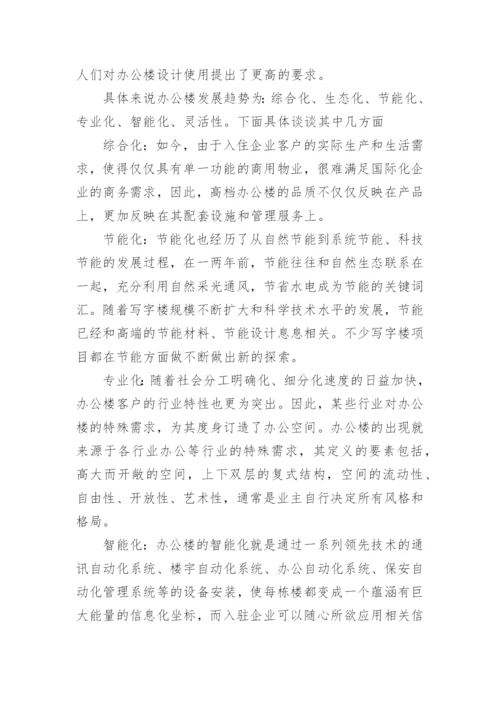 人们对办公楼设计使用提出了更高的要求。

具体来说办公楼发展趋势为：综合化、生态化、节能化、专业化、智能化、灵活性。下面具体谈谈其中几方面

综合化：如今，由于入住企业客户的实际生产和生活需求，使得仅仅具有单一功能的商用物业，很难满足国际化企业的商务需求，因此，高档办公楼的品质不仅仅反映在产品上，更加反映在其配套设施和管理服务上。

节能化：节能化也经历了从自然节能到系统节能、科技节能的发展过程，在一两年前，节能往往和自然生态联系在一起，充分利用自然采光通风，节省水电成为节能的关键词汇。随着写字楼规模不断扩大和科学技术水平的发展，节能已经和高端的节能材料、节能设计息息相关。不少写字楼项目都在节能方面做不断做出新的探索。

专业化：随着社会分工明确化、细分化速度的日益加快，办公楼客户的行业特性也更为突出。因此，某些行业对办公楼的特殊需求，为其度身订造了办公空间。办公楼的出现就来源于各行业办公等行业的特殊需求，其定义的要素包括，高大而开敞的空间，上下双层的复式结构，空间的流动性、自由性、开放性、艺术性，通常是业主自行决定所有风格和格局。

智能化：办公楼的智能化就是通过一系列领先技术的通讯自动化系统、楼宇自动化系统、办公自动化系统、保安自动化管理系统等的设备安装，使每栋楼都变成一个蕴涵有巨大能量的信息化坐标，而入驻企业可以随心所欲应用相关信